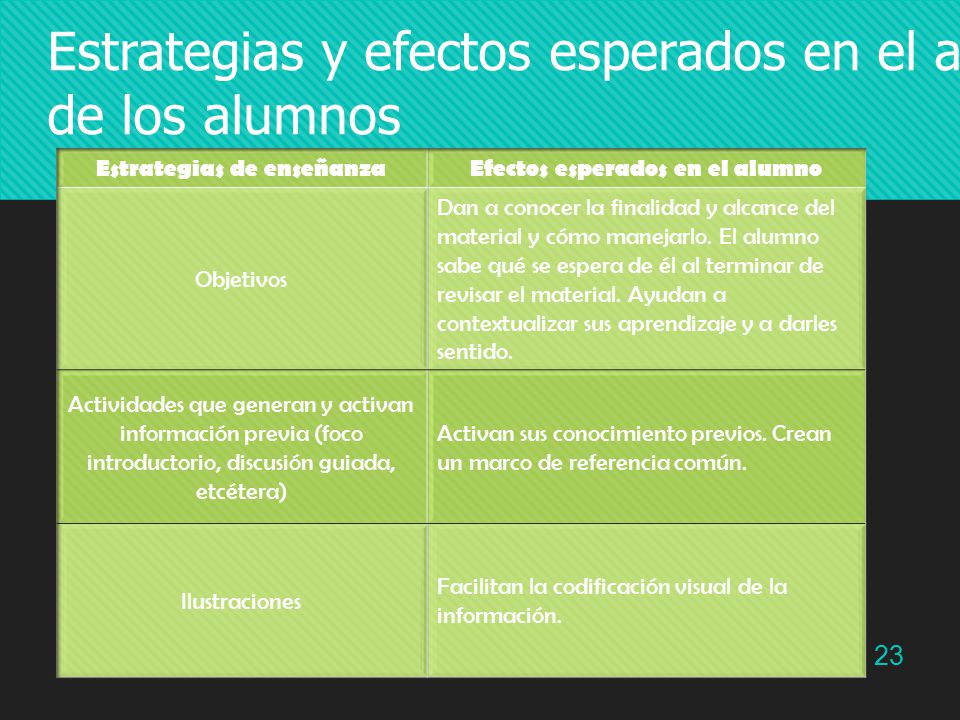 Estrategias y efectos esperados en el a de los alumnos

| Estrategias de enseñanza | Efectos esperados en el alumno |
|---|---|
| Objetivos | Dan a conocer la finalidad y alcance del material y cómo manejarlo. El alumno sabe qué se espera de él al terminar de revisar el material. Ayudan a contextualizar sus aprendizaje y a darles sentido. |
| Actividades que generan y activan información previa (foco introductorio, discusión guiada, etcétera) | Activan sus conocimiento previos. Crean un marco de referencia común. |
| Ilustraciones | Facilitan la codificación visual de la información. |

23